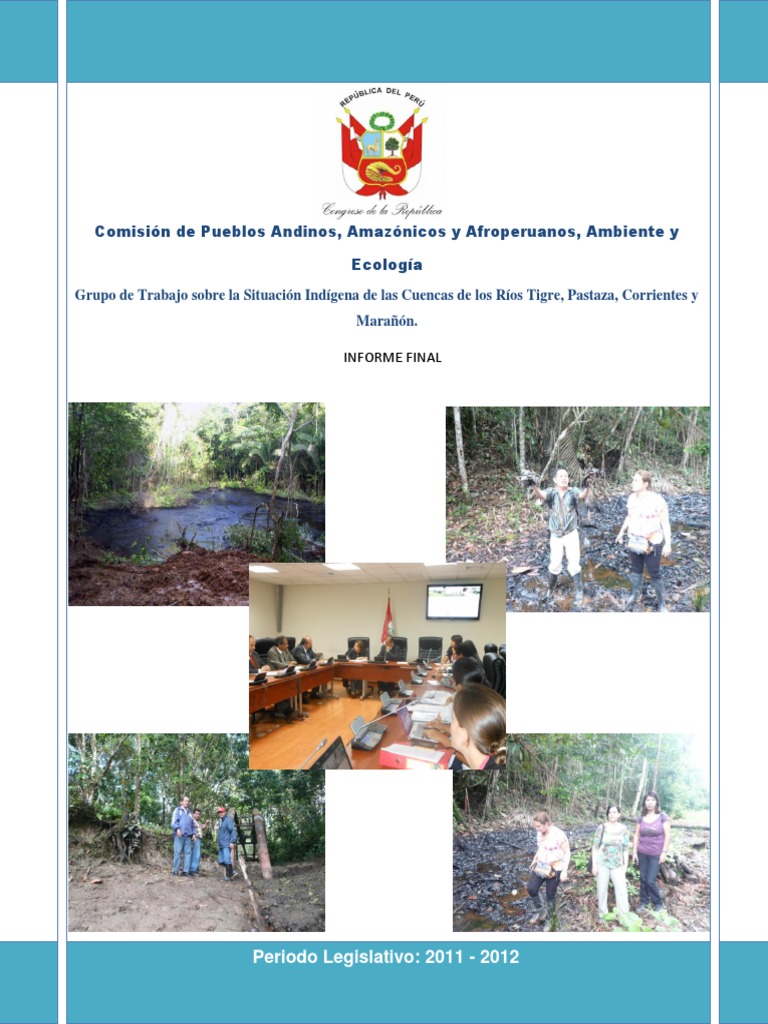 REPÚBLICA DEL PERÚ

Congreso de la República

Comisión de Pueblos Andinos, Amazónicos y Afroperuanos, Ambiente y Ecología

Grupo de Trabajo sobre la Situación Indígena de las Cuencas de los Ríos Tigre, Pastaza, Corrientes y Marañón.

INFORME FINAL

Periodo Legislativo: 2011 - 2012